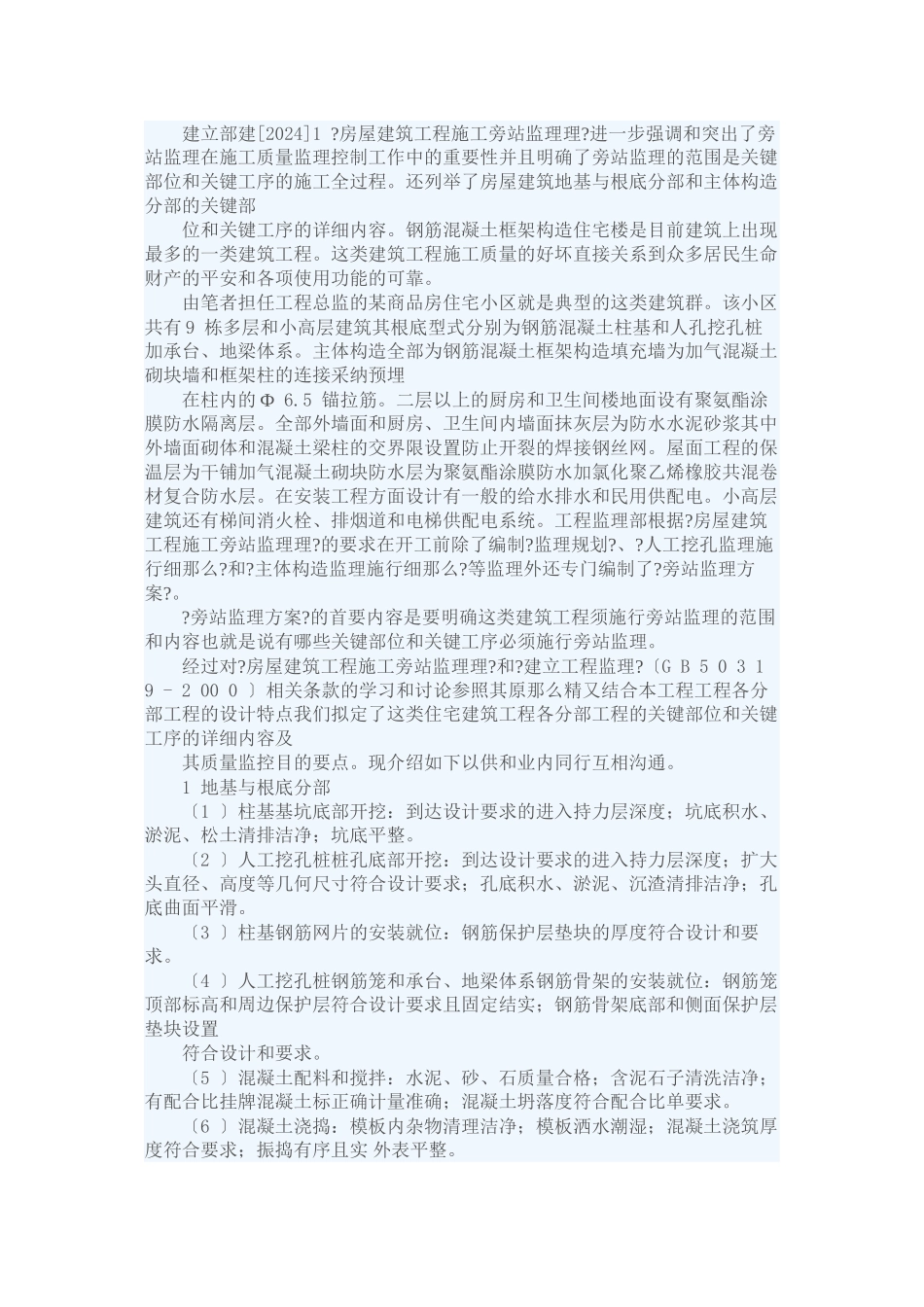 建立部建[2024]1 ?房屋建筑工程施工旁站监理理?进一步强调和突出了旁站监理在施工质量监理控制工作中的重要性并且明确了旁站监理的范围是关键部位和关键工序的施工全过程。还列举了房屋建筑地基与根底分部和主体构造分部的关键部

位和关键工序的详细内容。钢筋混凝土框架构造住宅楼是目前建筑上出现最多的一类建筑工程。这类建筑工程施工质量的好坏直接关系到众多居民生命财产的平安和各项使用功能的可靠。

由笔者担任工程总监的某商品房住宅小区就是典型的这类建筑群。该小区共有9 栋多层和小高层建筑其根底型式分别为钢筋混凝土柱基和人孔挖孔桩加承台、地梁体系。主体构造全部为钢筋混凝土框架构造填充墙为加气混凝土砌块墙和框架柱的连接采纳预埋

在柱内的Φ 6.5 锚拉筋。二层以上的厨房和卫生间楼地面设有聚氨酯涂膜防水隔离层。全部外墙面和厨房、卫生间内墙面抹灰层为防水水泥砂浆其中外墙面砌体和混凝土梁柱的交界限设置防止开裂的焊接钢丝网。屋面工程的保温层为干铺加气混凝土砌块防水层为聚氨酯涂膜防水加氯化聚乙烯橡胶共混卷材复合防水层。在安装工程方面设计有一般的给水排水和民用供配电。小高层建筑还有梯间消火栓、排烟道和电梯供配电系统。工程监理部根据?房屋建筑工程施工旁站监理理?的要求在开工前除了编制?监理规划?、?人工挖孔监理施行细那么?和?主体构造监理施行细那么?等监理外还专门编制了?旁站监理方案?。

?旁站监理方案?的首要内容是要明确这类建筑工程须施行旁站监理的范围和内容也就是说有哪些关键部位和关键工序必须施行旁站监理。

经过对?房屋建筑工程施工旁站监理理?和?建立工程监理?〔G B 5 0 3 1 9 - 2 0 0 0 〕相关条款的学习和讨论参照其原那么精又结合本工程工程各分部工程的设计特点我们拟定了这类住宅建筑工程各分部工程的关键部位和关键工序的详细内容及

其质量监控目的要点。现介绍如下以供和业内同行互相沟通。

1 地基与根底分部

〔1 〕柱基基坑底部开挖：到达设计要求的进入持力层深度；坑底积水、淤泥、松土清排洁净；坑底平整。

〔2 〕人工挖孔桩桩孔底部开挖：到达设计要求的进入持力层深度；扩大头直径、高度等几何尺寸符合设计要求；孔底积水、淤泥、沉渣清排洁净；孔底曲面平滑。

〔3 〕柱基钢筋网片的安装就位：钢筋保护层垫块的厚度符合设计和要求。

〔4 〕人工挖孔桩钢筋笼和承台、地梁体系钢筋骨架的安装就位：钢筋笼顶部标高和周边保护层符合设计要求且固定结实；钢筋骨架底部和侧面保护层垫块设置

符合设计和要求。

〔5 〕混凝土配料和搅拌：水泥、砂、石质量合格；含泥石子清洗洁净；有配合比挂牌混凝土标正确计量准确；混凝土坍落度符合配合比单要求。

〔6 〕混凝土浇捣：模板内杂物清理洁净；模板洒水潮湿；混凝土浇筑厚度符合要求；振捣有序且实 外表平整。